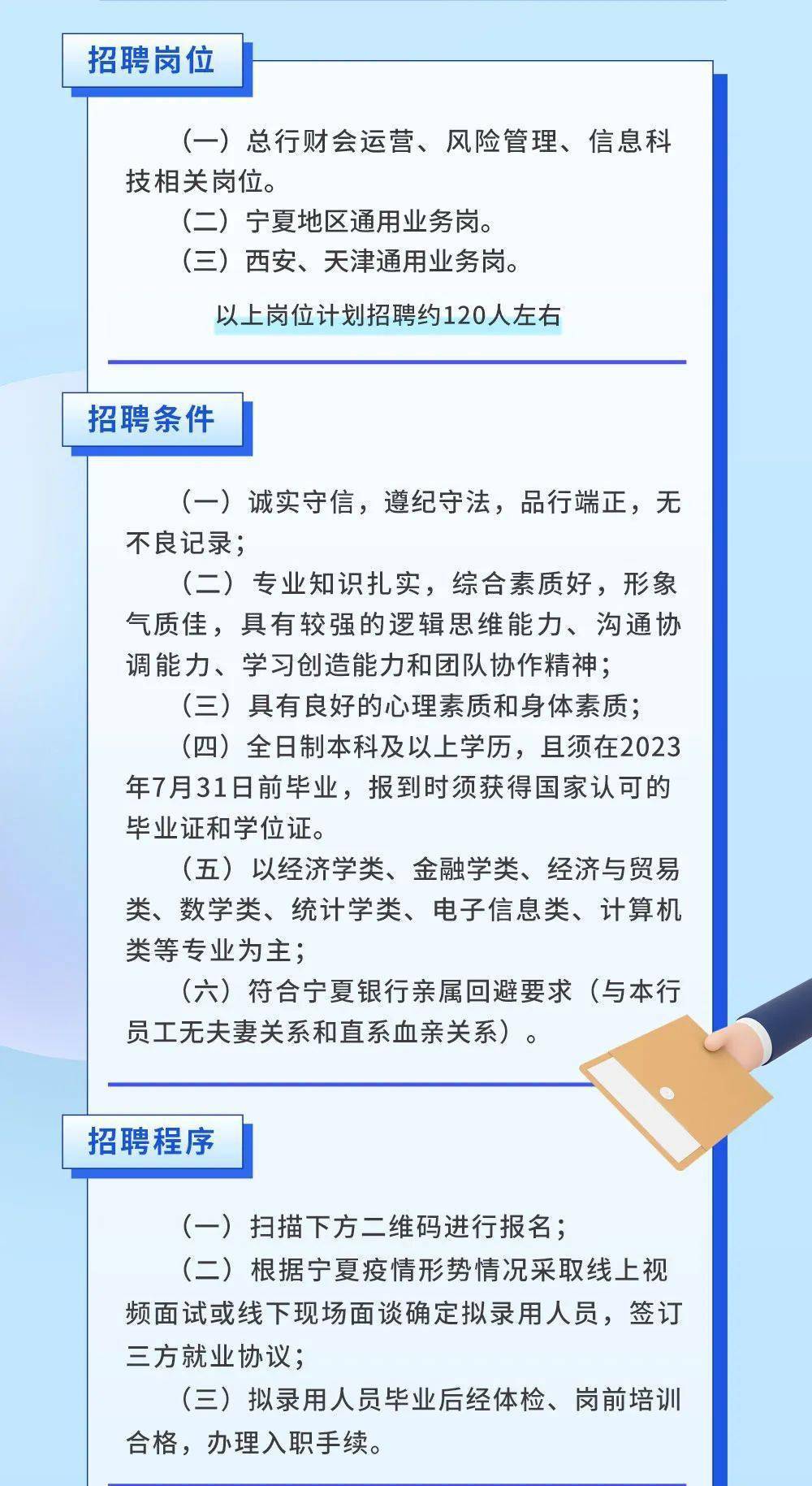 招聘岗位

（一）总行财会运营、风险管理、信息科技相关岗位。

（二）宁夏地区通用业务岗。

（三）西安、天津通用业务岗。

以上岗位计划招聘约120人左右

招聘条件

（一）诚实守信，遵纪守法，品行端正，无不良记录；

（二）专业知识扎实，综合素质好，形象气质佳，具有较强的逻辑思维能力、沟通协调能力、学习创造能力和团队协作精神；

（三）具有良好的心理素质和身体素质；

（四）全日制本科及以上学历，且须在2023年7月31日前毕业，报到时须获得国家认可的毕业证和学位证。

（五）以经济学类、金融学类、经济与贸易类、数学类、统计学类、电子信息类、计算机类等专业为主；

（六）符合宁夏银行亲属回避要求（与本行员工无夫妻关系和直系血亲关系）。

招聘程序

（一）扫描下方二维码进行报名；

（二）根据宁夏疫情形势情况采取线上视频面试或线下现场面谈确定拟录用人员，签订三方就业协议；

（三）拟录用人员毕业后经体检、岗前培训合格，办理入职手续。